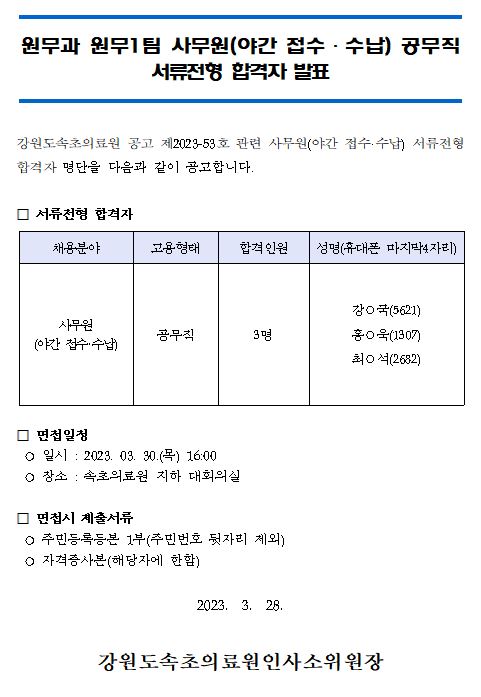 원무과 원무1팀 사무원(야간 접수 · 수납) 공무직
서류전형 합격자 발표

강원도속초의료원 공고 제2023-53호 관련 사무원(야간 접수·수납) 서류전형 합격자 명단을 다음과 같이 공고합니다.

□ 서류전형 합격자

| 채용분야 | 고용형태 | 합격인원 | 성명(휴대폰 마지막4자리) |
|---|---|---|---|
| 사무원 (야간 접수·수납) | 공무직 | 3명 | 강○국(5621) 홍○욱(1307) 최○석(2682) |

□ 면접일정
○ 일시 : 2023. 03. 30.(목) 16:00
○ 장소 : 속초의료원 지하 대회의실

□ 면접시 제출서류
○ 주민등록등본 1부(주민번호 뒷자리 제외)
○ 자격증사본(해당자에 한함)

2023. 3. 28.

강원도속초의료원인사소위원장